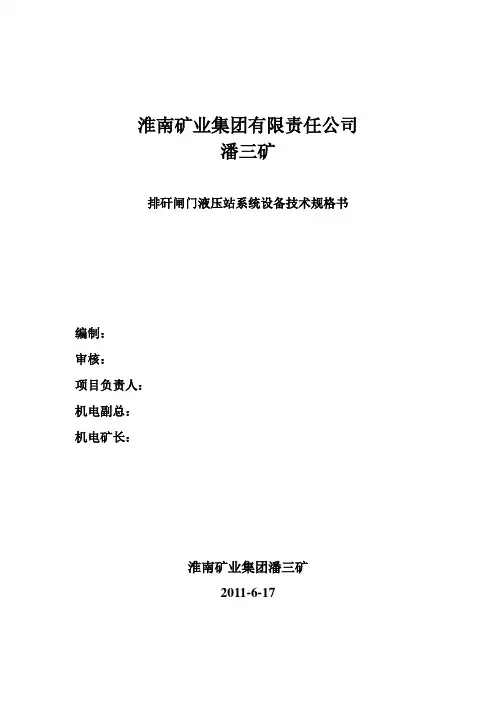 淮南矿业集团有限责任公司
潘三矿

排矸闸门液压站系统设备技术规格书

编制：

审核：

项目负责人：

机电副总：

机电矿长：

淮南矿业集团潘三矿

2011-6-17